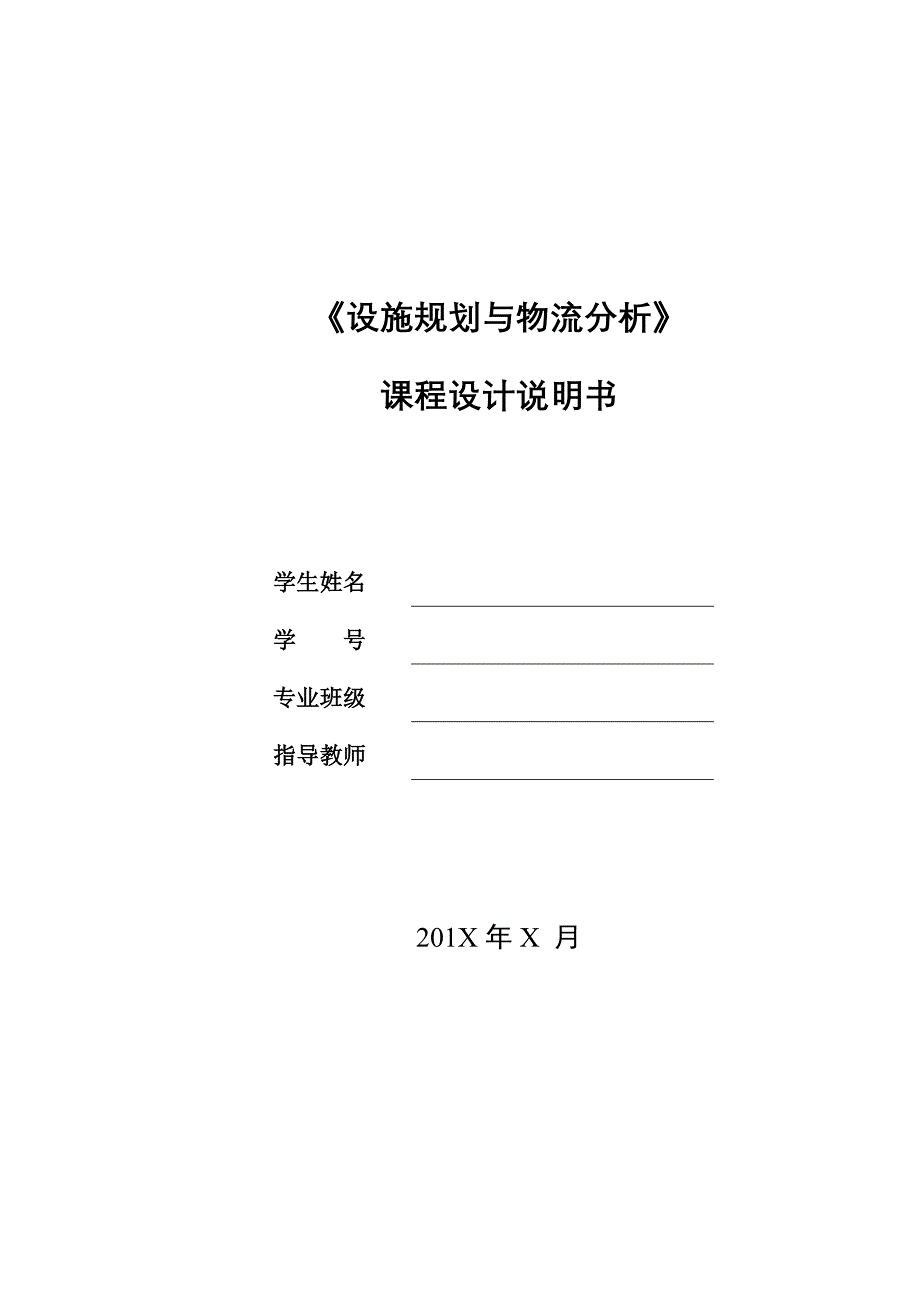 《设施规划与物流分析》

课程设计说明书

学生姓名

学　　号

专业班级

指导教师

201X 年 X 月